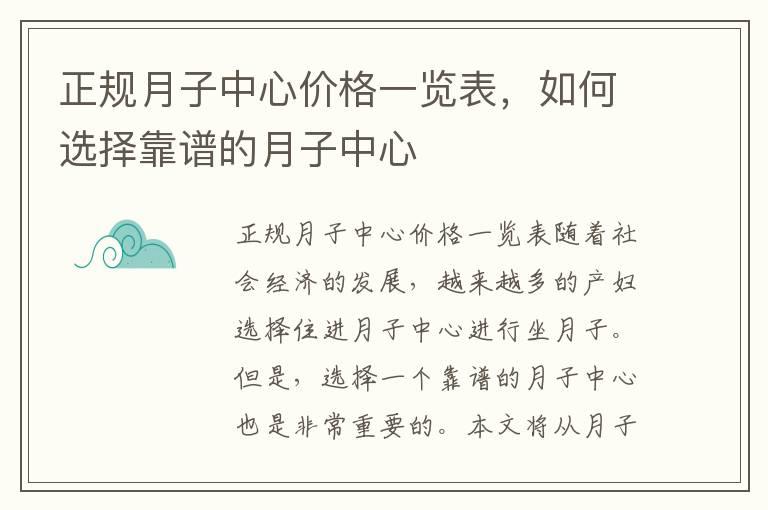 正规月子中心价格一览表，如何选择靠谱的月子中心

正规月子中心价格一览表随着社会经济的发展，越来越多的产妇选择住进月子中心进行坐月子。但是，选择一个靠谱的月子中心也是非常重要的。本文将从月子